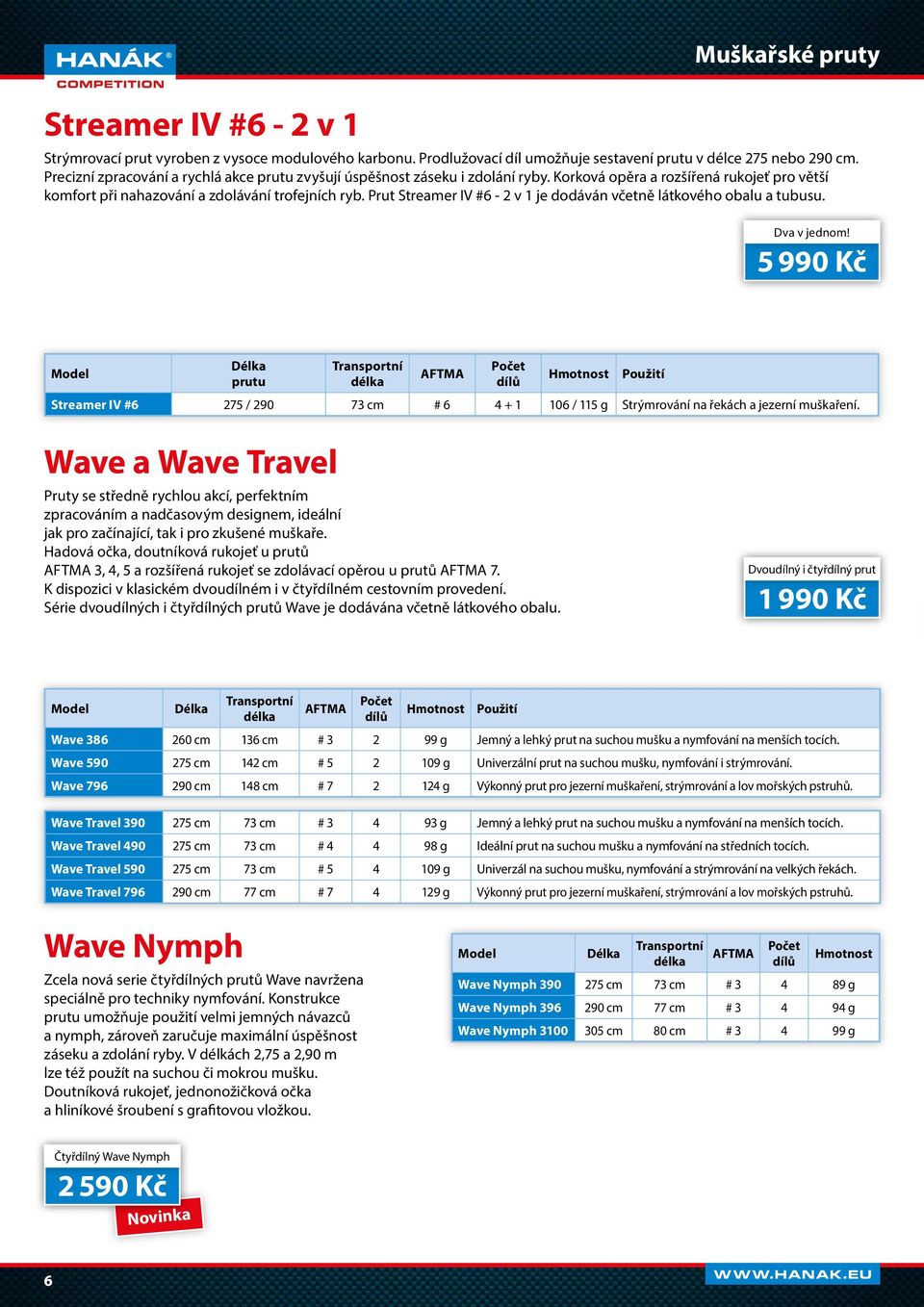 HANÁK®
COMPETITION

Muškařské pruty

Streamer IV #6 - 2 v 1

Strýmrovací prut vyroben z vysoce modulového karbonu. Prodlužovací díl umožňuje sestavení prutu v délce 275 nebo 290 cm. Precizní zpracování a rychlá akce prutu zvyšují úspěšnost záseku i zdolání ryby. Korková opěra a rozšířená rukojeť pro větší komfort při nahazování a zdolávání trofejních ryb. Prut Streamer IV #6 - 2 v 1 je dodáván včetně látkového obalu a tubusu.

Dva v jednom!
5 990 Kč

| Model | Délka prutu | Transportní délka | AFTMA | Počet dílů | Hmotnost | Použití |
|---|---|---|---|---|---|---|
| Streamer IV #6 | 275 / 290 | 73 cm | # 6 | 4 + 1 | 106 / 115 g | Strýmrování na řekách a jezerní muškaření. |

Wave a Wave Travel

Pruty se středně rychlou akcí, perfektním zpracováním a nadčasovým designem, ideální jak pro začínající, tak i pro zkušené muškaře.
Hadová očka, doutníková rukojeť u prutů AFTMA 3, 4, 5 a rozšířená rukojeť se zdolávací opěrou u prutů AFTMA 7.
K dispozici v klasickém dvoudílném i v čtyřdílném cestovním provedení.
Série dvoudílných i čtyřdílných prutů Wave je dodávána včetně látkového obalu.

Dvoudílný i čtyřdílný prut
1 990 Kč

| Model | Délka | Transportní délka | AFTMA | Počet dílů | Hmotnost | Použití |
|---|---|---|---|---|---|---|
| Wave 386 | 260 cm | 136 cm | # 3 | 2 | 99 g | Jemný a lehký prut na suchou mušku a nymfování na menších tocích. |
| Wave 590 | 275 cm | 142 cm | # 5 | 2 | 109 g | Univerzální prut na suchou mušku, nymfování i strýmrování. |
| Wave 796 | 290 cm | 148 cm | # 7 | 2 | 124 g | Výkonný prut pro jezerní muškaření, strýmrování a lov mořských pstruhů. |
| Wave Travel 390 | 275 cm | 73 cm | # 3 | 4 | 93 g | Jemný a lehký prut na suchou mušku a nymfování na menších tocích. |
| Wave Travel 490 | 275 cm | 73 cm | # 4 | 4 | 98 g | Ideální prut na suchou mušku a nymfování na středních tocích. |
| Wave Travel 590 | 275 cm | 73 cm | # 5 | 4 | 109 g | Univerzál na suchou mušku, nymfování a strýmrování na velkých řekách. |
| Wave Travel 796 | 290 cm | 77 cm | # 7 | 4 | 129 g | Výkonný prut pro jezerní muškaření, strýmrování a lov mořských pstruhů. |

Wave Nymph

Zcela nová serie čtyřdílných prutů Wave navržena speciálně pro techniky nymfování. Konstrukce prutu umožňuje použití velmi jemných návazců a nymph, zároveň zaručuje maximální úspěšnost záseku a zdolání ryby. V délkách 2,75 a 2,90 m lze též použít na suchou či mokrou mušku. Doutníková rukojeť, jednonožičková očka a hliníkové šroubení s grafitovou vložkou.

| Model | Délka | Transportní délka | AFTMA | Počet dílů | Hmotnost |
|---|---|---|---|---|---|
| Wave Nymph 390 | 275 cm | 73 cm | # 3 | 4 | 89 g |
| Wave Nymph 396 | 290 cm | 77 cm | # 3 | 4 | 94 g |
| Wave Nymph 3100 | 305 cm | 80 cm | # 3 | 4 | 99 g |

Čtyřdílný Wave Nymph
2 590 Kč
Novinka

6

WWW.HANAK.EU